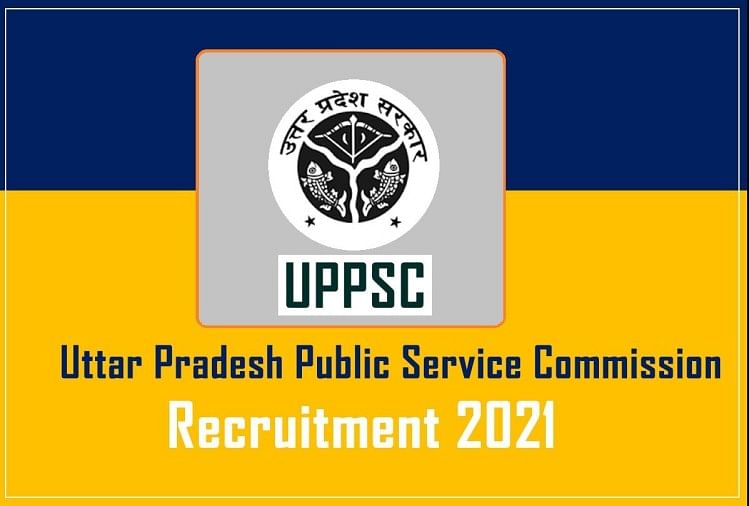 उत्तर प्रदेश सरकार

UPPSC

Uttar Pradesh Public Service Commission

Recruitment 2021